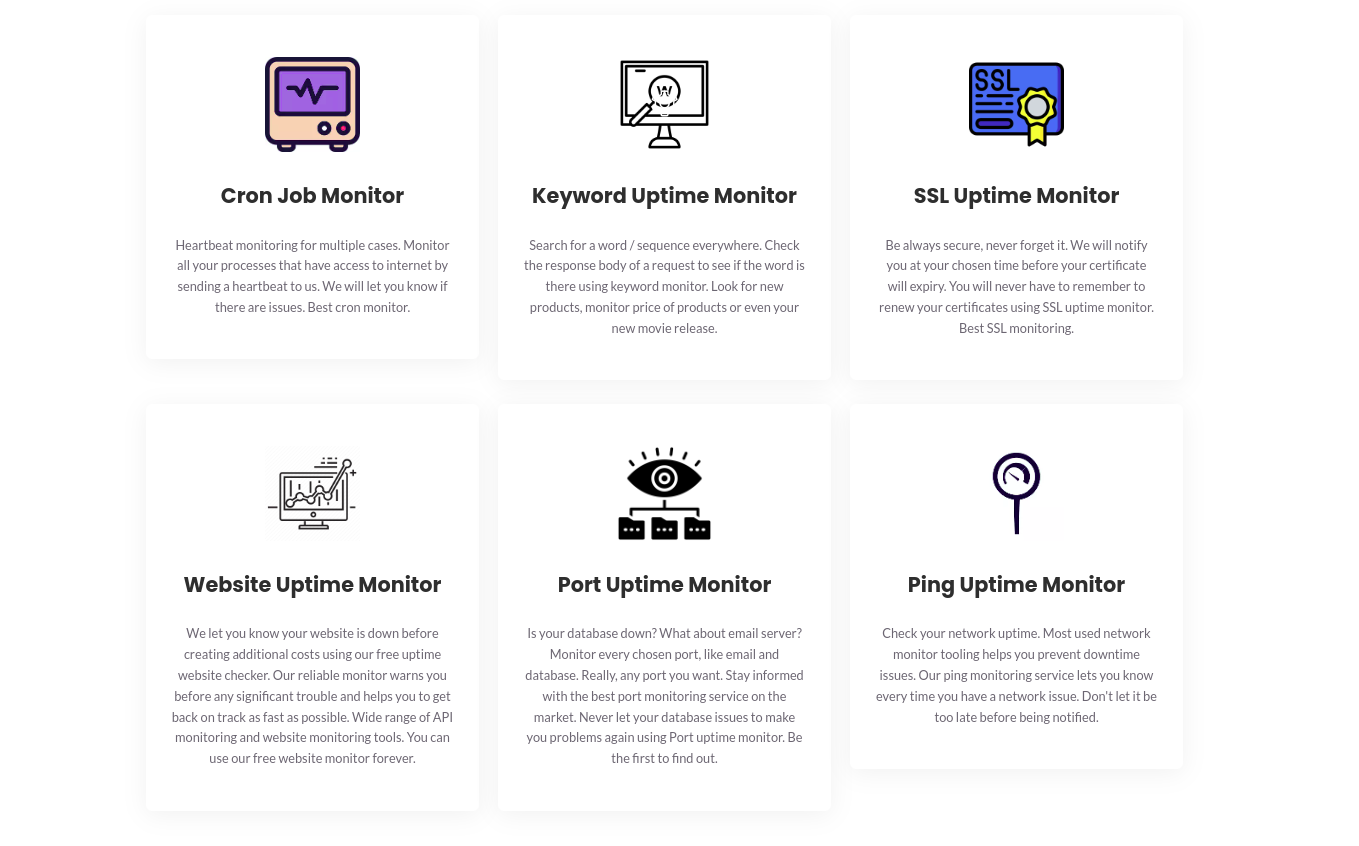 Cron Job Monitor

Heartbeat monitoring for multiple cases. Monitor all your processes that have access to internet by sending a heartbeat to us. We will let you know if there are issues. Best cron monitor.

W

Keyword Uptime Monitor

Search for a word / sequence everywhere. Check the response body of a request to see if the word is there using keyword monitor. Look for new products, monitor price of products or even your new movie release.

SSL

SSL Uptime Monitor

Be always secure, never forget it. We will notify you at your chosen time before your certificate will expiry. You will never have to remember to renew your certificates using SSL uptime monitor. Best SSL monitoring.

Website Uptime Monitor

We let you know your website is down before creating additional costs using our free uptime website checker. Our reliable monitor warns you before any significant trouble and helps you to get back on track as fast as possible. Wide range of API monitoring and website monitoring tools. You can use our free website monitor forever.

Port Uptime Monitor

Is your database down? What about email server? Monitor every chosen port, like email and database. Really, any port you want. Stay informed with the best port monitoring service on the market. Never let your database issues to make you problems again using Port uptime monitor. Be the first to find out.

Ping Uptime Monitor

Check your network uptime. Most used network monitor tooling helps you prevent downtime issues. Our ping monitoring service lets you know every time you have a network issue. Don't let it be too late before being notified.